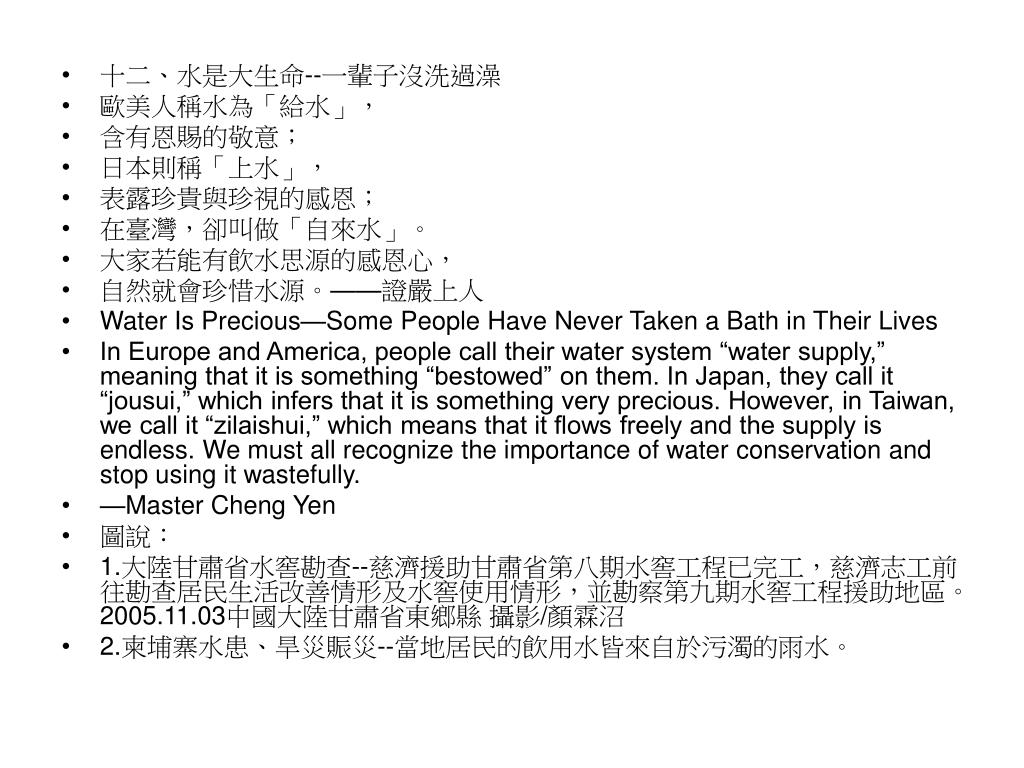 • 十二、水是大生命--一輩子沒洗過澡
• 歐美人稱水為「給水」，
• 含有恩賜的敬意；
• 日本則稱「上水」，
• 表露珍貴與珍視的感恩；
• 在臺灣，卻叫做「自來水」。
• 大家若能有飲水思源的感恩心，
• 自然就會珍惜水源。——證嚴上人
• Water Is Precious—Some People Have Never Taken a Bath in Their Lives
• In Europe and America, people call their water system “water supply,” meaning that it is something “bestowed” on them. In Japan, they call it “jousui,” which infers that it is something very precious. However, in Taiwan, we call it “zilaishui,” which means that it flows freely and the supply is endless. We must all recognize the importance of water conservation and stop using it wastefully.
• —Master Cheng Yen
• 圖說：
• 1.大陸甘肅省水窖勘查--慈濟援助甘肅省第八期水窖工程已完工，慈濟志工前往勘查居民生活改善情形及水窖使用情形，並勘察第九期水窖工程援助地區。2005.11.03中國大陸甘肅省東鄉縣 攝影/顏霖沼
• 2.柬埔寨水患、旱災賑災--當地居民的飲用水皆來自於污濁的雨水。